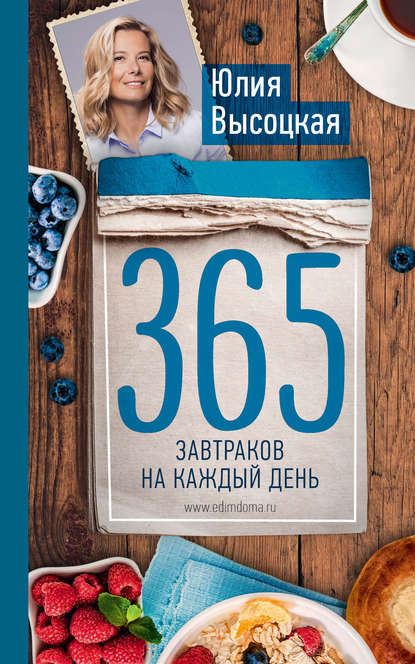 Юлия Высоцкая

365

ЗАВТРАКОВ НА КАЖДЫЙ ДЕНЬ

www.edimdoma.ru